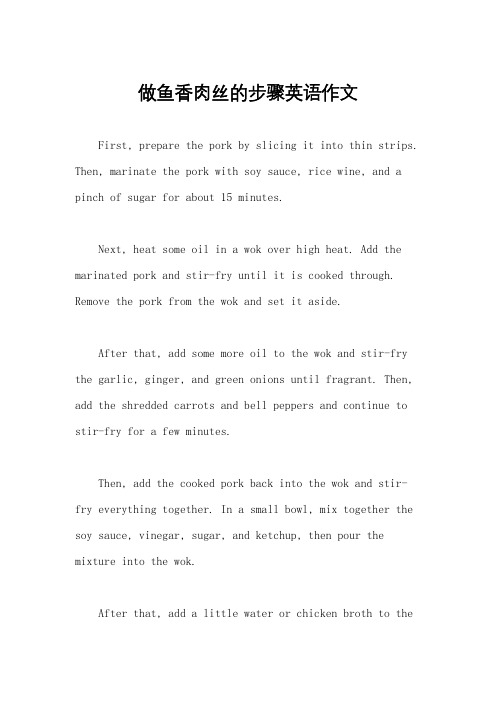 做鱼香肉丝的步骤英语作文

First, prepare the pork by slicing it into thin strips. Then, marinate the pork with soy sauce, rice wine, and a pinch of sugar for about 15 minutes.

Next, heat some oil in a wok over high heat. Add the marinated pork and stir-fry until it is cooked through. Remove the pork from the wok and set it aside.

After that, add some more oil to the wok and stir-fry the garlic, ginger, and green onions until fragrant. Then, add the shredded carrots and bell peppers and continue to stir-fry for a few minutes.

Then, add the cooked pork back into the wok and stir-fry everything together. In a small bowl, mix together the soy sauce, vinegar, sugar, and ketchup, then pour the mixture into the wok.

After that, add a little water or chicken broth to the